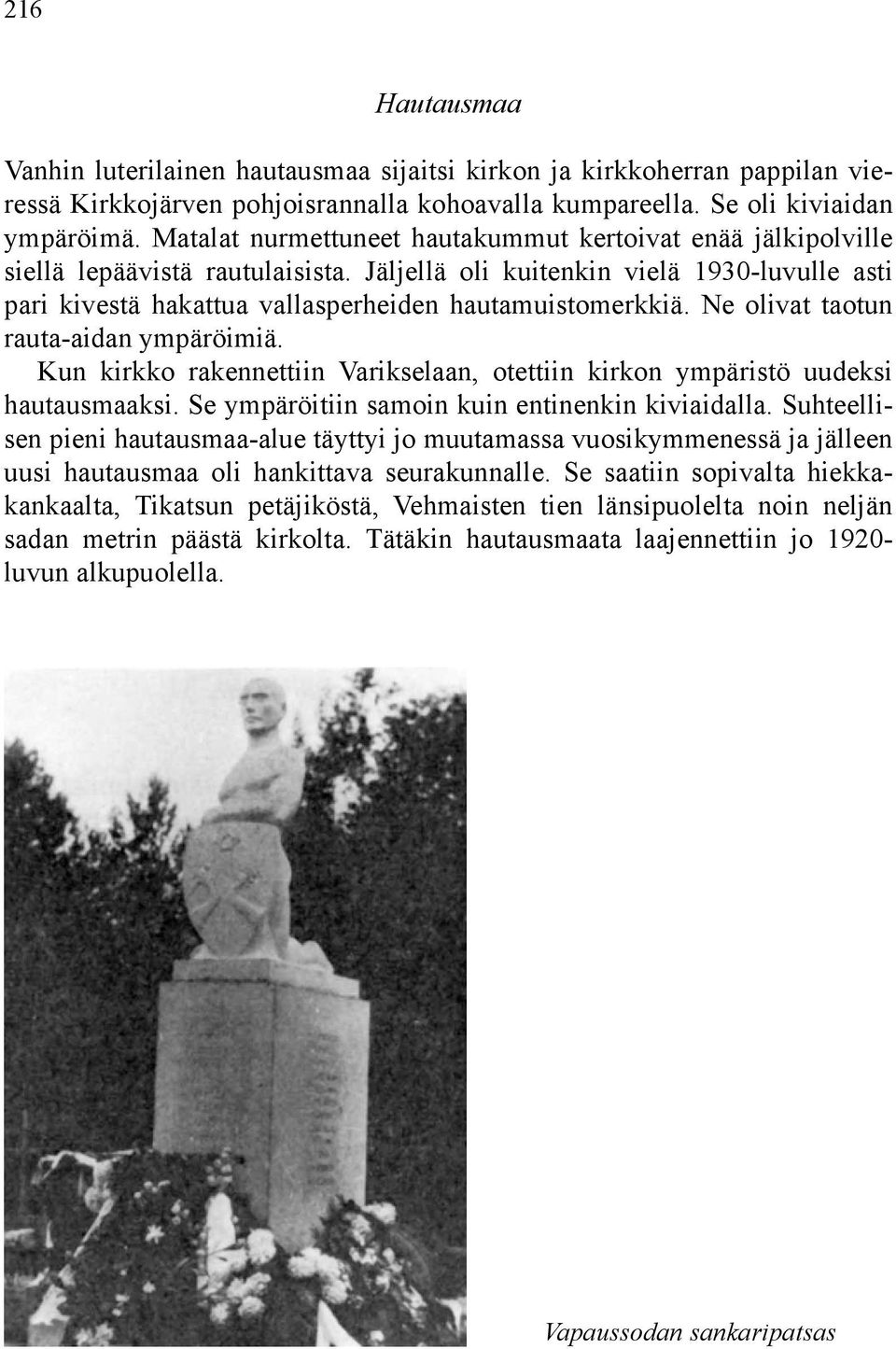 216

Hautausmaa

Vanhin luterilainen hautausmaa sijaitsi kirkon ja kirkkoherran pappilan vieressä Kirkkojärven pohjoisrannalla kohoavalla kumpareella. Se oli kiviaidan ympäröimä. Matalat nurmettuneet hautakummut kertoivat enää jälkipolville siellä lepäävistä rautulaisista. Jäljellä oli kuitenkin vielä 1930-luvulle asti pari kivestä hakattua vallasperheiden hautamuistomerkkiä. Ne olivat taotun rauta-aidan ympäröimiä.

Kun kirkko rakennettiin Varikselaan, otettiin kirkon ympäristö uudeksi hautausmaaksi. Se ympäröitiin samoin kuin entinenkin kiviaidalla. Suhteellisen pieni hautausmaa-alue täyttyi jo muutamassa vuosikymmenessä ja jälleen uusi hautausmaa oli hankittava seurakunnalle. Se saatiin sopivalta hiekkakankaalta, Tikatsun petäjiköstä, Vehmaisten tien länsipuolelta noin neljän sadan metrin päästä kirkolta. Tätäkin hautausmaata laajennettiin jo 1920-luvun alkupuolella.

Vapaussodan sankaripatsas